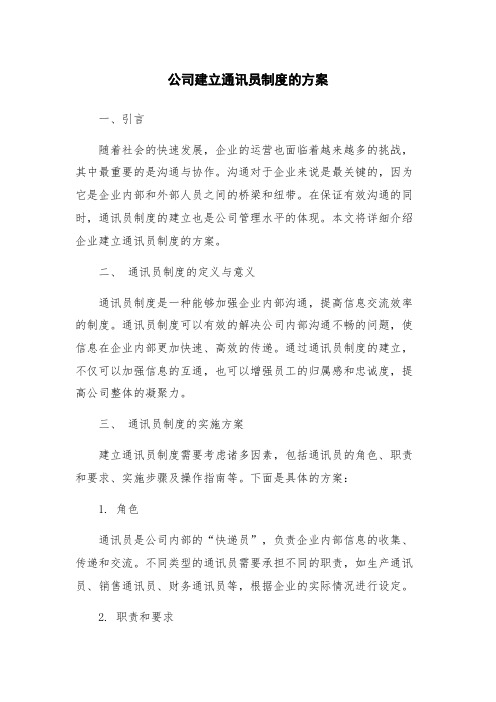 公司建立通讯员制度的方案

一、引言

随着社会的快速发展，企业的运营也面临着越来越多的挑战，其中最重要的是沟通与协作。沟通对于企业来说是最关键的，因为它是企业内部和外部人员之间的桥梁和纽带。在保证有效沟通的同时，通讯员制度的建立也是公司管理水平的体现。本文将详细介绍企业建立通讯员制度的方案。

二、 通讯员制度的定义与意义

通讯员制度是一种能够加强企业内部沟通，提高信息交流效率的制度。通讯员制度可以有效的解决公司内部沟通不畅的问题，使信息在企业内部更加快速、高效的传递。通过通讯员制度的建立，不仅可以加强信息的互通，也可以增强员工的归属感和忠诚度，提高公司整体的凝聚力。

三、 通讯员制度的实施方案

建立通讯员制度需要考虑诸多因素，包括通讯员的角色、职责和要求、实施步骤及操作指南等。下面是具体的方案：

1. 角色

通讯员是公司内部的“快递员”，负责企业内部信息的收集、传递和交流。不同类型的通讯员需要承担不同的职责，如生产通讯员、销售通讯员、财务通讯员等，根据企业的实际情况进行设定。

2. 职责和要求